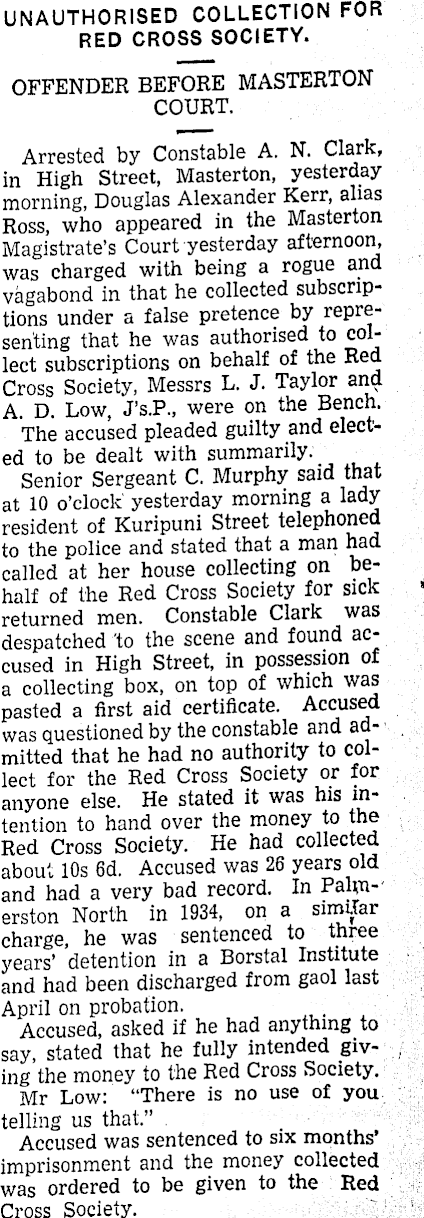 UNAUTHORISED COLLECTION FOR RED CROSS SOCIETY.

OFFENDER BEFORE MASTERTON COURT.

Arrested by Constable A. N. Clark, in High Street, Masterton, yesterday morning, Douglas Alexander Kerr, alias Ross, who appeared in the Masterton Magistrate's Court yesterday afternoon, was charged with being a rogue and vagabond in that he collected subscriptions under a false pretence by representing that he was authorised to collect subscriptions on behalf of the Red Cross Society, Messrs L. J. Taylor and A. D. Low, J's.P., were on the Bench.

The accused pleaded guilty and elected to be dealt with summarily.

Senior Sergeant C. Murphy said that at 10 o'clock yesterday morning a lady resident of Kuripuni Street telephoned to the police and stated that a man had called at her house collecting on behalf of the Red Cross Society for sick returned men. Constable Clark was despatched to the scene and found accused in High Street, in possession of a collecting box, on top of which was pasted a first aid certificate. Accused was questioned by the constable and admitted that he had no authority to collect for the Red Cross Society or for anyone else. He stated it was his intention to hand over the money to the Red Cross Society. He had collected about 10s 6d. Accused was 26 years old and had a very bad record. In Palmerston North in 1934, on a similar charge, he was sentenced to three years' detention in a Borstal Institute and had been discharged from gaol last April on probation.

Accused, asked if he had anything to say, stated that he fully intended giving the money to the Red Cross Society.

Mr Low: "There is no use of you telling us that."

Accused was sentenced to six months' imprisonment and the money collected was ordered to be given to the Red Cross Society.